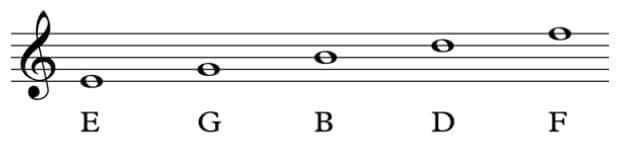 E G B D F